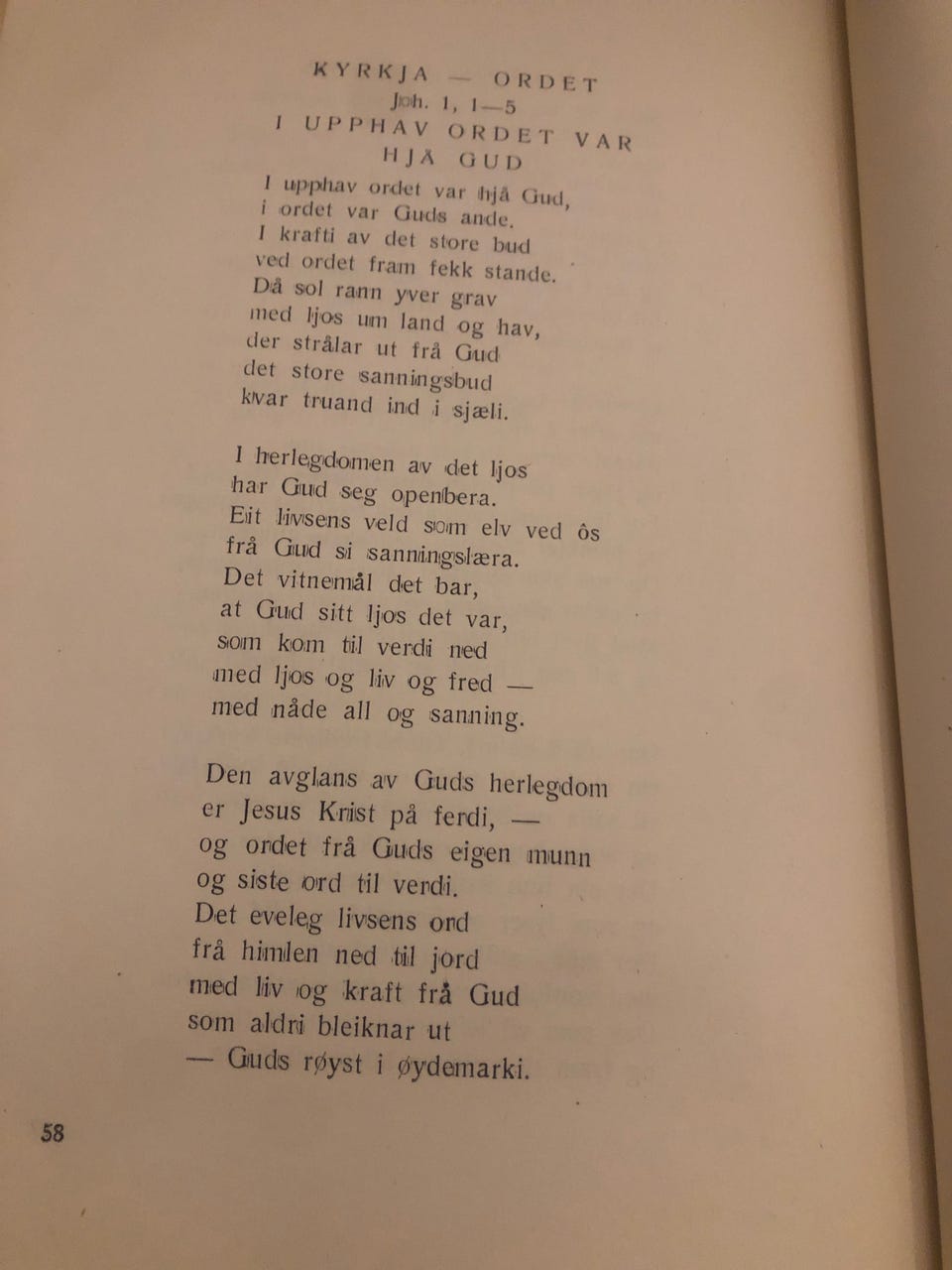 KYRKJA — ORDET
Joh. 1, 1—5
I UPPHAV ORDET VAR HJÅ GUD

I upphav ordet var hjå Gud,
i ordet var Guds ande.
I krafti av det store bud
ved ordet fram fekk stande.
Då sol rann yver grav
med ljos um land og hav,
der strålar ut frå Gud
det store sanningsbud
kvar truand ind i sjæli.

I herlegdomen av det ljos
har Gud seg openbera.
Eit livsens veld som elv ved ôs
frå Gud si sanningslæra.
Det vitnemål det bar,
at Gud sitt ljos det var,
som kom til verdi ned
med ljos og liv og fred —
med nåde all og sanning.

Den avglans av Guds herlegdom
er Jesus Krist på ferdi, —
og ordet frå Guds eigen munn
og siste ord til verdi.
Det eveleg livsens ord
frå himlen ned til jord
med liv og kraft frå Gud
som aldri bleiknar ut
— Guds røyst i øydemarki.

58